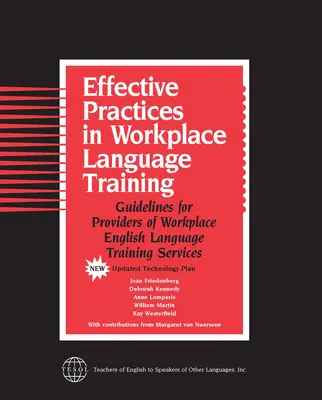 Effective Practices in Workplace Language Training

Guidelines for Providers of Workplace English Language Training Services

NEW Updated Technology Plan

Joan Friedenberg
Deborah Kennedy
Anne Lomperis
William Martin
Kay Westerfield

With contributions from Margaret van Naerssen

TESOL

Teachers of English to Speakers of Other Languages, Inc.